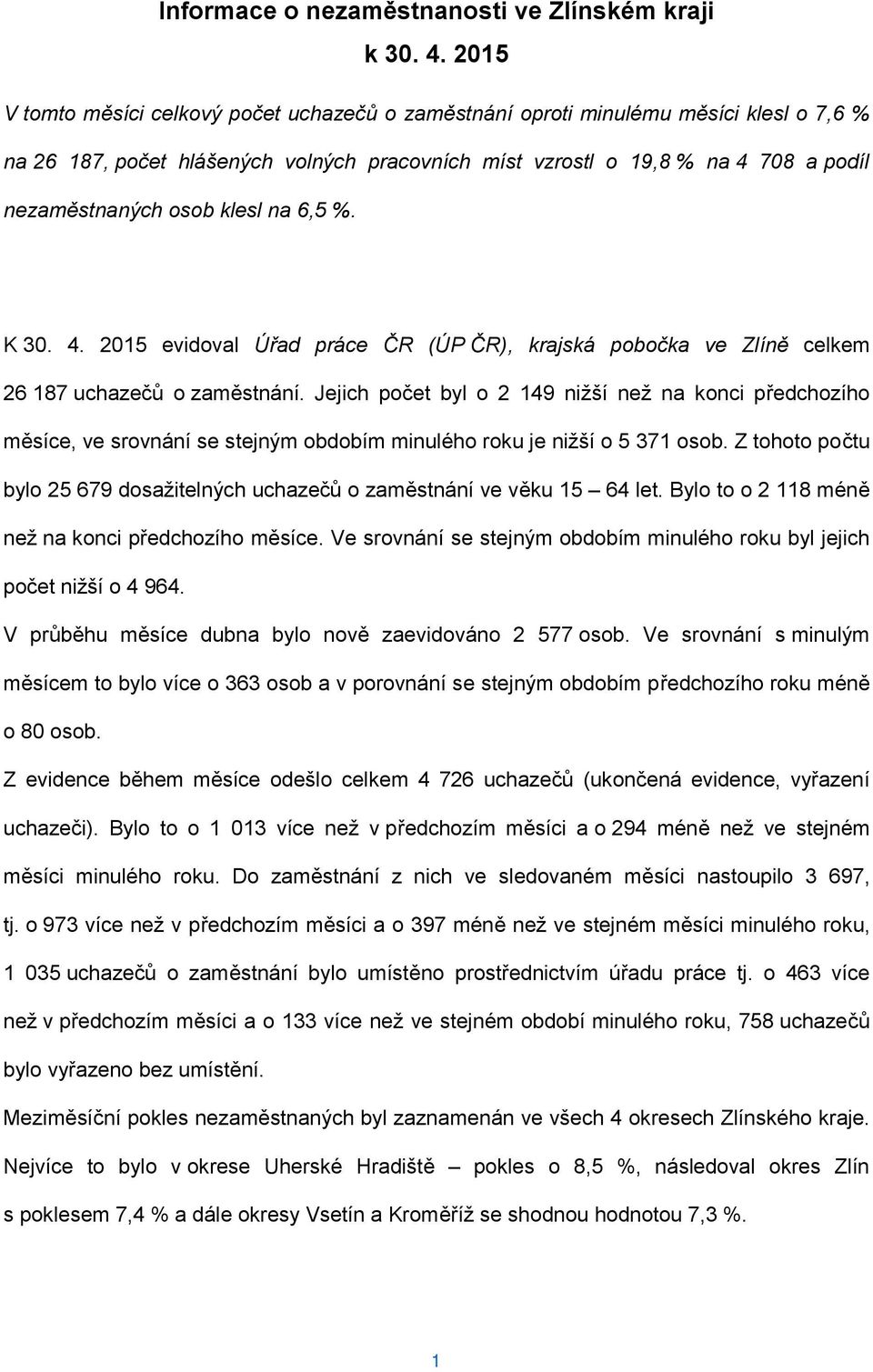 Informace o nezaměstnanosti ve Zlínském kraji

k 30. 4. 2015

V tomto měsíci celkový počet uchazečů o zaměstnání oproti minulému měsíci klesl o 7,6 % na 26 187, počet hlášených volných pracovních míst vzrostl o 19,8 % na 4 708 a podíl nezaměstnaných osob klesl na 6,5 %.

K 30. 4. 2015 evidoval Úřad práce ČR (ÚP ČR), krajská pobočka ve Zlíně celkem 26 187 uchazečů o zaměstnání. Jejich počet byl o 2 149 nižší než na konci předchozího měsíce, ve srovnání se stejným obdobím minulého roku je nižší o 5 371 osob. Z tohoto počtu bylo 25 679 dosažitelných uchazečů o zaměstnání ve věku 15 – 64 let. Bylo to o 2 118 méně než na konci předchozího měsíce. Ve srovnání se stejným obdobím minulého roku byl jejich počet nižší o 4 964.

V průběhu měsíce dubna bylo nově zaevidováno 2 577 osob. Ve srovnání s minulým měsícem to bylo více o 363 osob a v porovnání se stejným obdobím předchozího roku méně o 80 osob.

Z evidence během měsíce odešlo celkem 4 726 uchazečů (ukončená evidence, vyřazení uchazeči). Bylo to o 1 013 více než v předchozím měsíci a o 294 méně než ve stejném měsíci minulého roku. Do zaměstnání z nich ve sledovaném měsíci nastoupilo 3 697, tj. o 973 více než v předchozím měsíci a o 397 méně než ve stejném měsíci minulého roku, 1 035 uchazečů o zaměstnání bylo umístěno prostřednictvím úřadu práce tj. o 463 více než v předchozím měsíci a o 133 více než ve stejném období minulého roku, 758 uchazečů bylo vyřazeno bez umístění.

Meziměsíční pokles nezaměstnaných byl zaznamenán ve všech 4 okresech Zlínského kraje. Nejvíce to bylo v okrese Uherské Hradiště – pokles o 8,5 %, následoval okres Zlín s poklesem 7,4 % a dále okresy Vsetín a Kroměříž se shodnou hodnotou 7,3 %.

1